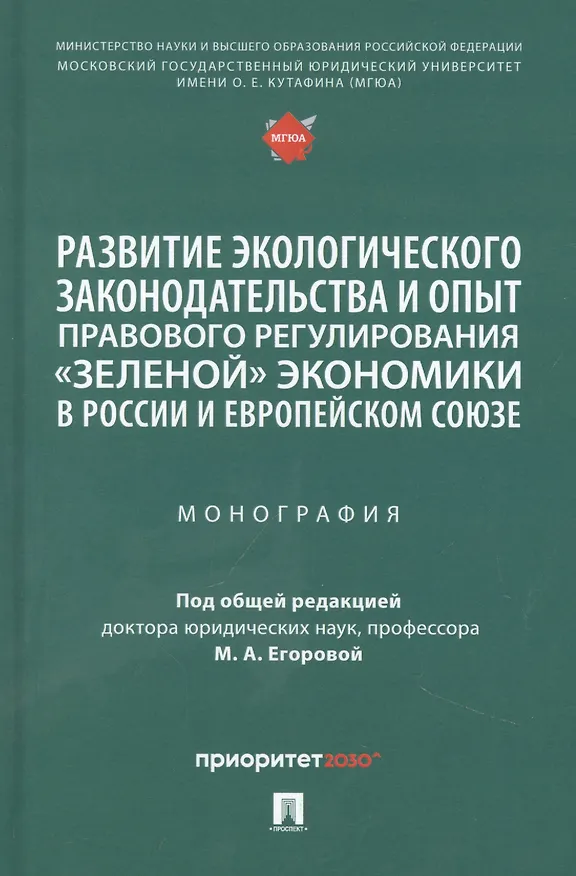 МИНИСТЕРСТВО НАУКИ И ВЫСШЕГО ОБРАЗОВАНИЯ РОССИЙСКОЙ ФЕДЕРАЦИИ
МОСКОВСКИЙ ГОСУДАРСТВЕННЫЙ ЮРИДИЧЕСКИЙ УНИВЕРСИТЕТ
ИМЕНИ О. Е. КУТАФИНА (МГЮА)

МГЮА

РАЗВИТИЕ ЭКОЛОГИЧЕСКОГО ЗАКОНОДАТЕЛЬСТВА И ОПЫТ ПРАВОВОГО РЕГУЛИРОВАНИЯ «ЗЕЛЕНОЙ» ЭКОНОМИКИ В РОССИИ И ЕВРОПЕЙСКОМ СОЮЗЕ

МОНОГРАФИЯ

Под общей редакцией
доктора юридических наук, профессора
М. А. Егоровой

приоритет2030^

ПРОСПЕКТ